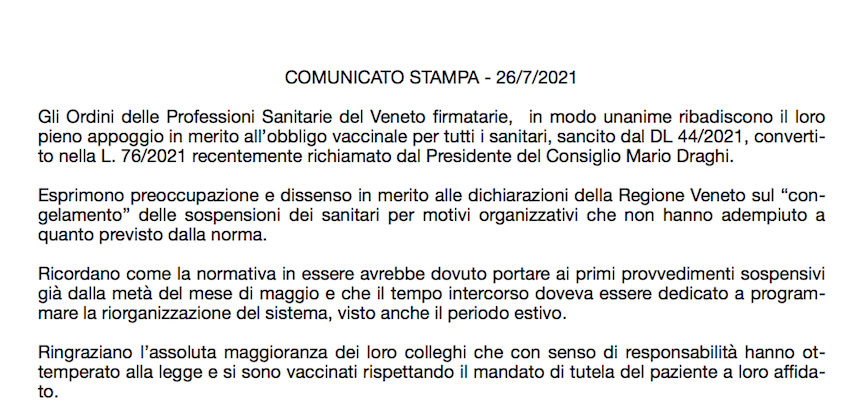 COMUNICATO STAMPA - 26/7/2021

Gli Ordini delle Professioni Sanitarie del Veneto firmatarie, in modo unanime ribadiscono il loro pieno appoggio in merito all'obbligo vaccinale per tutti i sanitari, sancito dal DL 44/2021, convertito nella L. 76/2021 recentemente richiamato dal Presidente del Consiglio Mario Draghi.

Esprimono preoccupazione e dissenso in merito alle dichiarazioni della Regione Veneto sul "congelamento" delle sospensioni dei sanitari per motivi organizzativi che non hanno adempiuto a quanto previsto dalla norma.

Ricordano come la normativa in essere avrebbe dovuto portare ai primi provvedimenti sospensivi già dalla metà del mese di maggio e che il tempo intercorso doveva essere dedicato a programmare la riorganizzazione del sistema, visto anche il periodo estivo.

Ringraziano l'assoluta maggioranza dei loro colleghi che con senso di responsabilità hanno ottemperato alla legge e si sono vaccinati rispettando il mandato di tutela del paziente a loro affidato.